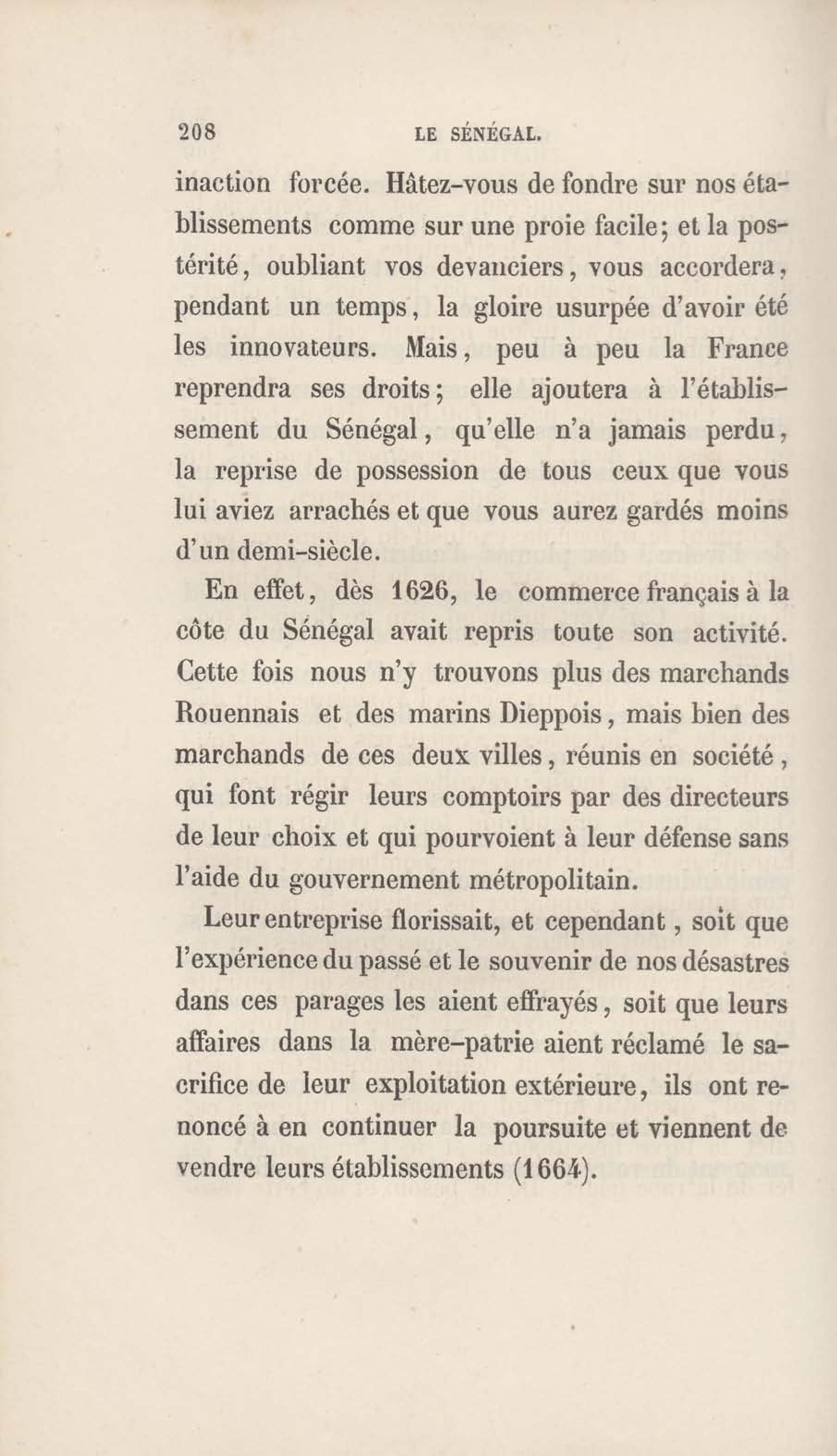 208 LE SÉNÉGAL.

inaction forcée. Hâtez-vous de fondre sur nos établissements comme sur une proie facile; et la postérité, oubliant vos devanciers, vous accordera, pendant un temps, la gloire usurpée d'avoir été les innovateurs. Mais, peu à peu la France reprendra ses droits; elle ajoutera à l'établissement du Sénégal, qu'elle n'a jamais perdu, la reprise de possession de tous ceux que vous lui aviez arrachés et que vous aurez gardés moins d'un demi-siècle.

En effet, dès 1626, le commerce français à la côte du Sénégal avait repris toute son activité. Cette fois nous n'y trouvons plus des marchands Rouennais et des marins Dieppois, mais bien des marchands de ces deux villes, réunis en société, qui font régir leurs comptoirs par des directeurs de leur choix et qui pourvoient à leur défense sans l'aide du gouvernement métropolitain.

Leur entreprise florissait, et cependant, soit que l'expérience du passé et le souvenir de nos désastres dans ces parages les aient effrayés, soit que leurs affaires dans la mère-patrie aient réclamé le sacrifice de leur exploitation extérieure, ils ont renoncé à en continuer la poursuite et viennent de vendre leurs établissements (1664).